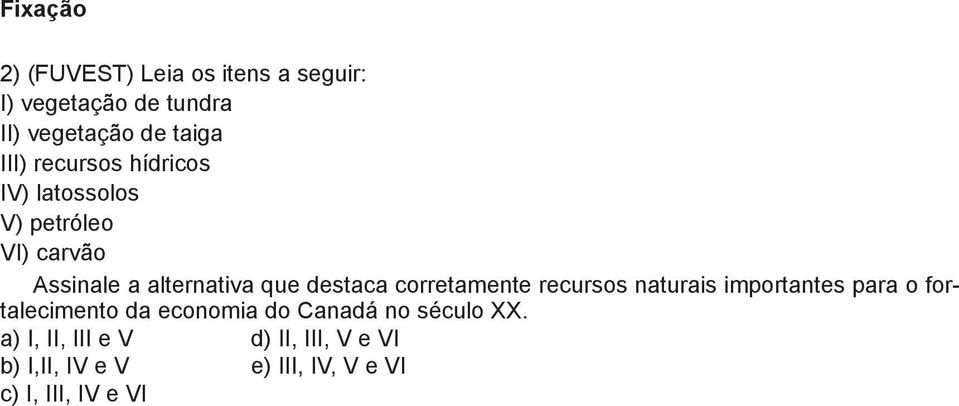 Fixação

2) (FUVEST) Leia os itens a seguir:
I) vegetação de tundra
II) vegetação de taiga
III) recursos hídricos
IV) latossolos
V) petróleo
VI) carvão

Assinale a alternativa que destaca corretamente recursos naturais importantes para o fortalecimento da economia do Canadá no século XX.

a) I, II, III e V
b) I,II, IV e V
c) I, III, IV e VI
d) II, III, V e VI
e) III, IV, V e VI